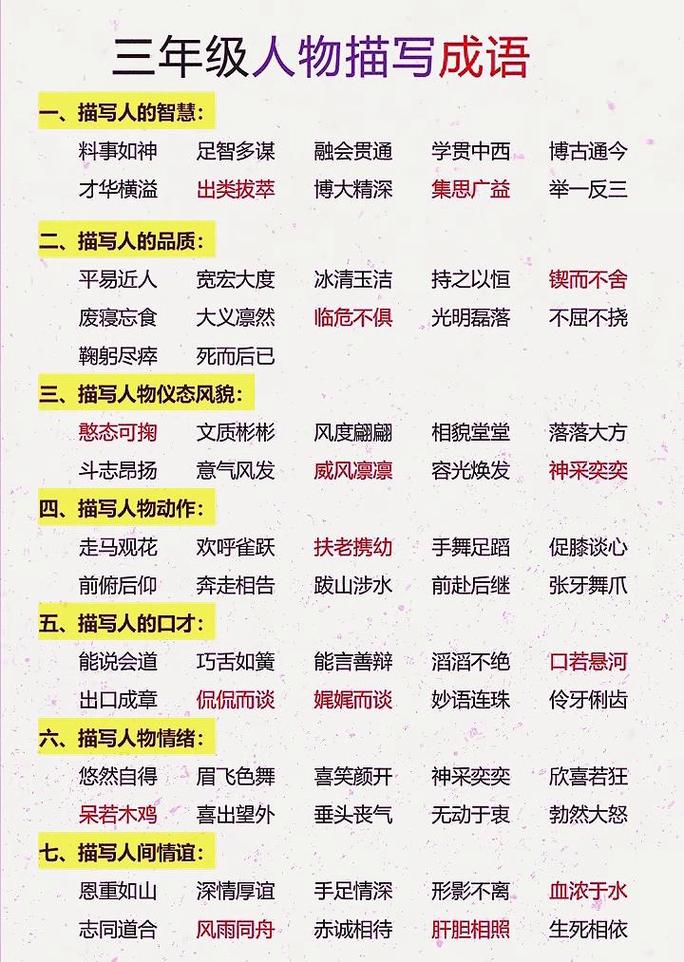 三年级人物描写成语

一、描写人的智慧:
料事如神 足智多谋 融会贯通 学贯中西 博古通今
才华横溢 出类拔萃 博大精深 集思广益 举一反三

二、描写人的品质:
平易近人 宽宏大度 冰清玉洁 持之以恒 锲而不舍
废寝忘食 大义凛然 临危不俱 光明磊落 不屈不挠
鞠躬尽瘁 死而后已

三、描写人物仪态风貌:
憨态可掬 文质彬彬 风度翩翩 相貌堂堂 落落大方
斗志昂扬 意气风发 威风凛凛 容光焕发 神采奕奕

四、描写人物动作:
走马观花 欢呼雀跃 扶老携幼 手舞足蹈 促膝谈心
前俯后仰 奔走相告 跋山涉水 前赴后继 张牙舞爪

五、描写人的口才:
能说会道 巧舌如簧 能言善辩 滔滔不绝 口若悬河
出口成章 侃侃而谈 娓娓而谈 妙语连珠 伶牙俐齿

六、描写人物情绪:
悠然自得 眉飞色舞 喜笑颜开 神采奕奕 欣喜若狂
呆若木鸡 喜出望外 垂头丧气 无动于衷 勃然大怒

七、描写人间情谊:
恩重如山 深情厚谊 手足情深 形影不离 血浓于水
志同道合 风雨同舟 赤诚相待 肝胆相照 生死相依